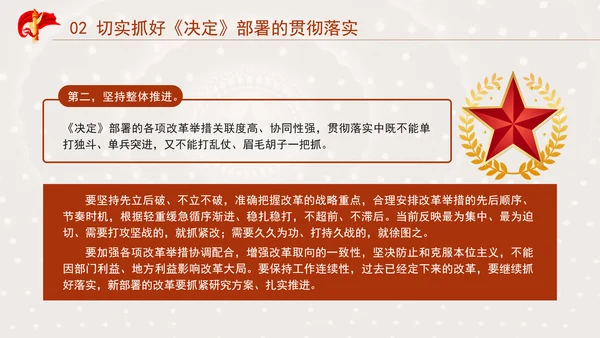 02 切实抓好《决定》部署的贯彻落实

第二，坚持整体推进。

《决定》部署的各项改革举措关联度高、协同性强，贯彻落实中既不能单打独斗、单兵突进，又不能打乱仗、眉毛胡子一把抓。

要坚持先立后破、不立不破，准确把握改革的战略重点，合理安排改革举措的先后顺序、节奏时机，根据轻重缓急循序渐进、稳扎稳打，不超前、不滞后。当前反映最为集中、最为迫切、需要打攻坚战的，就抓紧改；需要久久为功、打持久战的，就徐图之。

要加强各项改革举措协调配合，增强改革取向的一致性，坚决防止和克服本位主义，不能因部门利益、地方利益影响改革大局。要保持工作连续性，过去已经定下来的改革，要继续抓好落实，新部署的改革要抓紧研究方案、扎实推进。